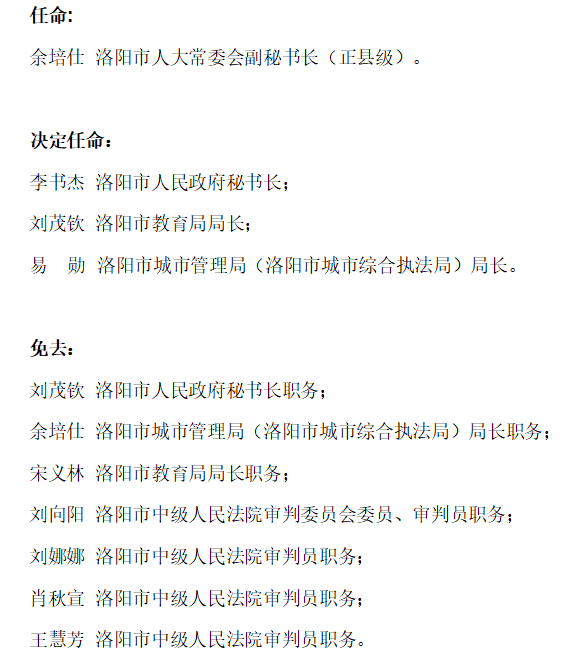 任命:

余培仕 洛阳市人大常委会副秘书长（正县级）。

决定任命：

李书杰 洛阳市人民政府秘书长；

刘茂钦 洛阳市教育局局长；

易 勋 洛阳市城市管理局（洛阳市城市综合执法局）局长。

免去：

刘茂钦 洛阳市人民政府秘书长职务；

余培仕 洛阳市城市管理局（洛阳市城市综合执法局）局长职务；

宋义林 洛阳市教育局局长职务；

刘向阳 洛阳市中级人民法院审判委员会委员、审判员职务；

刘娜娜 洛阳市中级人民法院审判员职务；

肖秋宣 洛阳市中级人民法院审判员职务；

王慧芳 洛阳市中级人民法院审判员职务。